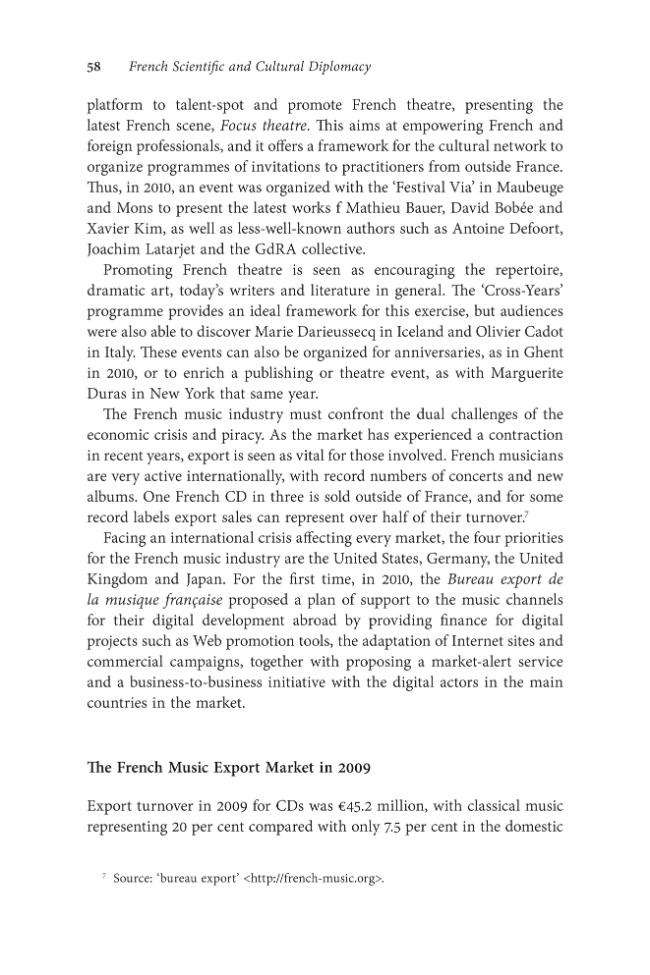 58 French Scientific and Cultural Diplomacy

platform to talent-spot and promote French theatre, presenting the latest French scene, Focus theatre. This aims at empowering French and foreign professionals, and it offers a framework for the cultural network to organize programmes of invitations to practitioners from outside France. Thus, in 2010, an event was organized with the 'Festival Via' in Maubeuge and Mons to present the latest works f Mathieu Bauer, David Bobée and Xavier Kim, as well as less-well-known authors such as Antoine Defoort, Joachim Latarjet and the GdRA collective.

Promoting French theatre is seen as encouraging the repertoire, dramatic art, today's writers and literature in general. The 'Cross-Years' programme provides an ideal framework for this exercise, but audiences were also able to discover Marie Darieussecq in Iceland and Olivier Cadot in Italy. These events can also be organized for anniversaries, as in Ghent in 2010, or to enrich a publishing or theatre event, as with Marguerite Duras in New York that same year.

The French music industry must confront the dual challenges of the economic crisis and piracy. As the market has experienced a contraction in recent years, export is seen as vital for those involved. French musicians are very active internationally, with record numbers of concerts and new albums. One French CD in three is sold outside of France, and for some record labels export sales can represent over half of their turnover.$^{7}$

Facing an international crisis affecting every market, the four priorities for the French music industry are the United States, Germany, the United Kingdom and Japan. For the first time, in 2010, the Bureau export de la musique française proposed a plan of support to the music channels for their digital development abroad by providing finance for digital projects such as Web promotion tools, the adaptation of Internet sites and commercial campaigns, together with proposing a market-alert service and a business-to-business initiative with the digital actors in the main countries in the market.

The French Music Export Market in 2009

Export turnover in 2009 for CDs was €45.2 million, with classical music representing 20 per cent compared with only 7.5 per cent in the domestic

$^{7}$ Source: 'bureau export' <http://french-music.org>.